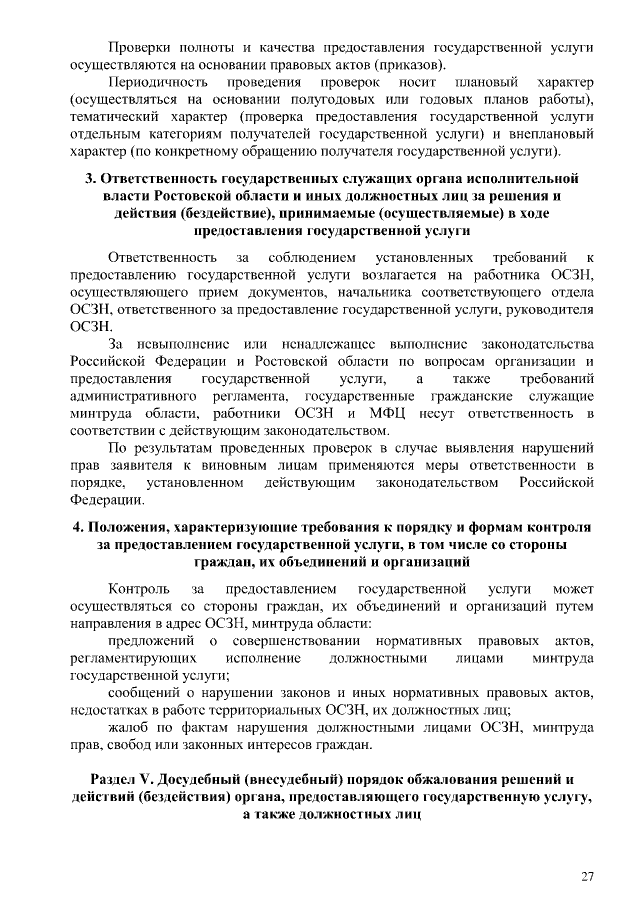 Проверки полноты и качества предоставления государственной услуги осуществляются на основании правовых актов (приказов).

Периодичность проведения проверок носит плановый характер (осуществляться на основании полугодовых или годовых планов работы), тематический характер (проверка предоставления государственной услуги отдельным категориям получателей государственной услуги) и внеплановый характер (по конкретному обращению получателя государственной услуги).

3. Ответственность государственных служащих органа исполнительной власти Ростовской области и иных должностных лиц за решения и действия (бездействие), принимаемые (осуществляемые) в ходе предоставления государственной услуги

Ответственность за соблюдением установленных требований к предоставлению государственной услуги возлагается на работника ОСЗН, осуществляющего прием документов, начальника соответствующего отдела ОСЗН, ответственного за предоставление государственной услуги, руководителя ОСЗН.

За невыполнение или ненадлежащее выполнение законодательства Российской Федерации и Ростовской области по вопросам организации и предоставления государственной услуги, а также требований административного регламента, государственные гражданские служащие минтруда области, работники ОСЗН и МФЦ несут ответственность в соответствии с действующим законодательством.

По результатам проведенных проверок в случае выявления нарушений прав заявителя к виновным лицам применяются меры ответственности в порядке, установленном действующим законодательством Российской Федерации.

4. Положения, характеризующие требования к порядку и формам контроля за предоставлением государственной услуги, в том числе со стороны граждан, их объединений и организаций

Контроль за предоставлением государственной услуги может осуществляться со стороны граждан, их объединений и организаций путем направления в адрес ОСЗН, минтруда области:

предложений о совершенствовании нормативных правовых актов, регламентирующих исполнение должностными лицами минтруда государственной услуги;

сообщений о нарушении законов и иных нормативных правовых актов, недостатках в работе территориальных ОСЗН, их должностных лиц;

жалоб по фактам нарушения должностными лицами ОСЗН, минтруда прав, свобод или законных интересов граждан.

Раздел V. Досудебный (внесудебный) порядок обжалования решений и действий (бездействия) органа, предоставляющего государственную услугу, а также должностных лиц

27